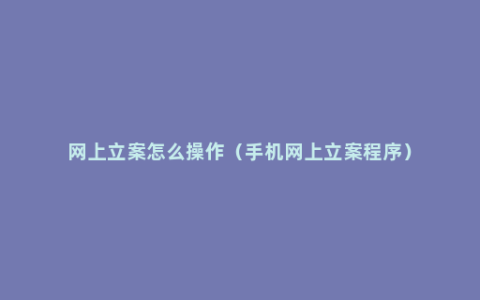 网上立案怎么操作（手机网上立案程序）